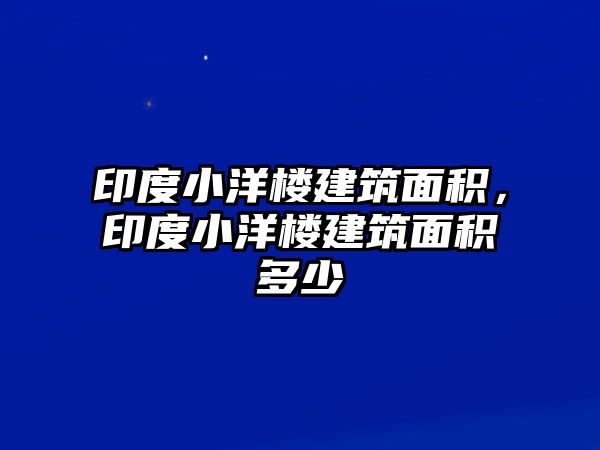 印度小洋楼建筑面积，印度小洋楼建筑面积多少